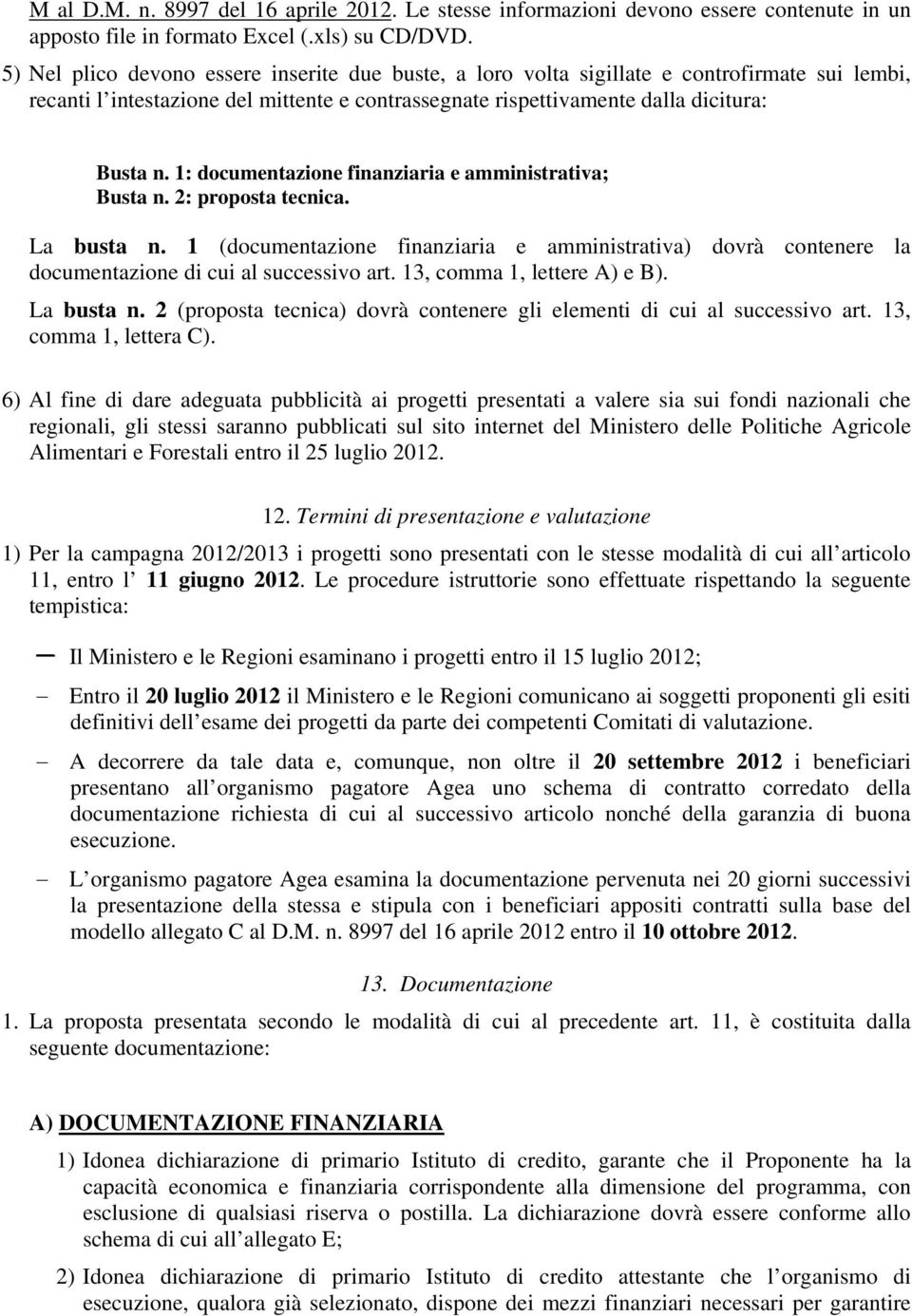 M al D.M. n. 8997 del 16 aprile 2012. Le stesse informazioni devono essere contenute in un apposto file in formato Excel (.xls) su CD/DVD.

5) Nel plico devono essere inserite due buste, a loro volta sigillate e controfirmate sui lembi, recanti l intestazione del mittente e contrassegnate rispettivamente dalla dicitura:

Busta n. 1: documentazione finanziaria e amministrativa;
Busta n. 2: proposta tecnica.

La busta n. 1 (documentazione finanziaria e amministrativa) dovrà contenere la documentazione di cui al successivo art. 13, comma 1, lettere A) e B).

La busta n. 2 (proposta tecnica) dovrà contenere gli elementi di cui al successivo art. 13, comma 1, lettera C).

6) Al fine di dare adeguata pubblicità ai progetti presentati a valere sia sui fondi nazionali che regionali, gli stessi saranno pubblicati sul sito internet del Ministero delle Politiche Agricole Alimentari e Forestali entro il 25 luglio 2012.

12. Termini di presentazione e valutazione

1) Per la campagna 2012/2013 i progetti sono presentati con le stesse modalità di cui all articolo 11, entro l 11 giugno 2012. Le procedure istruttorie sono effettuate rispettando la seguente tempistica:

– Il Ministero e le Regioni esaminano i progetti entro il 15 luglio 2012;

– Entro il 20 luglio 2012 il Ministero e le Regioni comunicano ai soggetti proponenti gli esiti definitivi dell esame dei progetti da parte dei competenti Comitati di valutazione.

– A decorrere da tale data e, comunque, non oltre il 20 settembre 2012 i beneficiari presentano all organismo pagatore Agea uno schema di contratto corredato della documentazione richiesta di cui al successivo articolo nonché della garanzia di buona esecuzione.

– L organismo pagatore Agea esamina la documentazione pervenuta nei 20 giorni successivi la presentazione della stessa e stipula con i beneficiari appositi contratti sulla base del modello allegato C al D.M. n. 8997 del 16 aprile 2012 entro il 10 ottobre 2012.

13. Documentazione

1. La proposta presentata secondo le modalità di cui al precedente art. 11, è costituita dalla seguente documentazione:

A) DOCUMENTAZIONE FINANZIARIA

1) Idonea dichiarazione di primario Istituto di credito, garante che il Proponente ha la capacità economica e finanziaria corrispondente alla dimensione del programma, con esclusione di qualsiasi riserva o postilla. La dichiarazione dovrà essere conforme allo schema di cui all allegato E;

2) Idonea dichiarazione di primario Istituto di credito attestante che l organismo di esecuzione, qualora già selezionato, dispone dei mezzi finanziari necessari per garantire